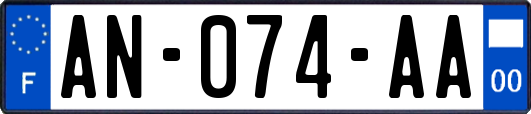 F
AN-074-AA
00